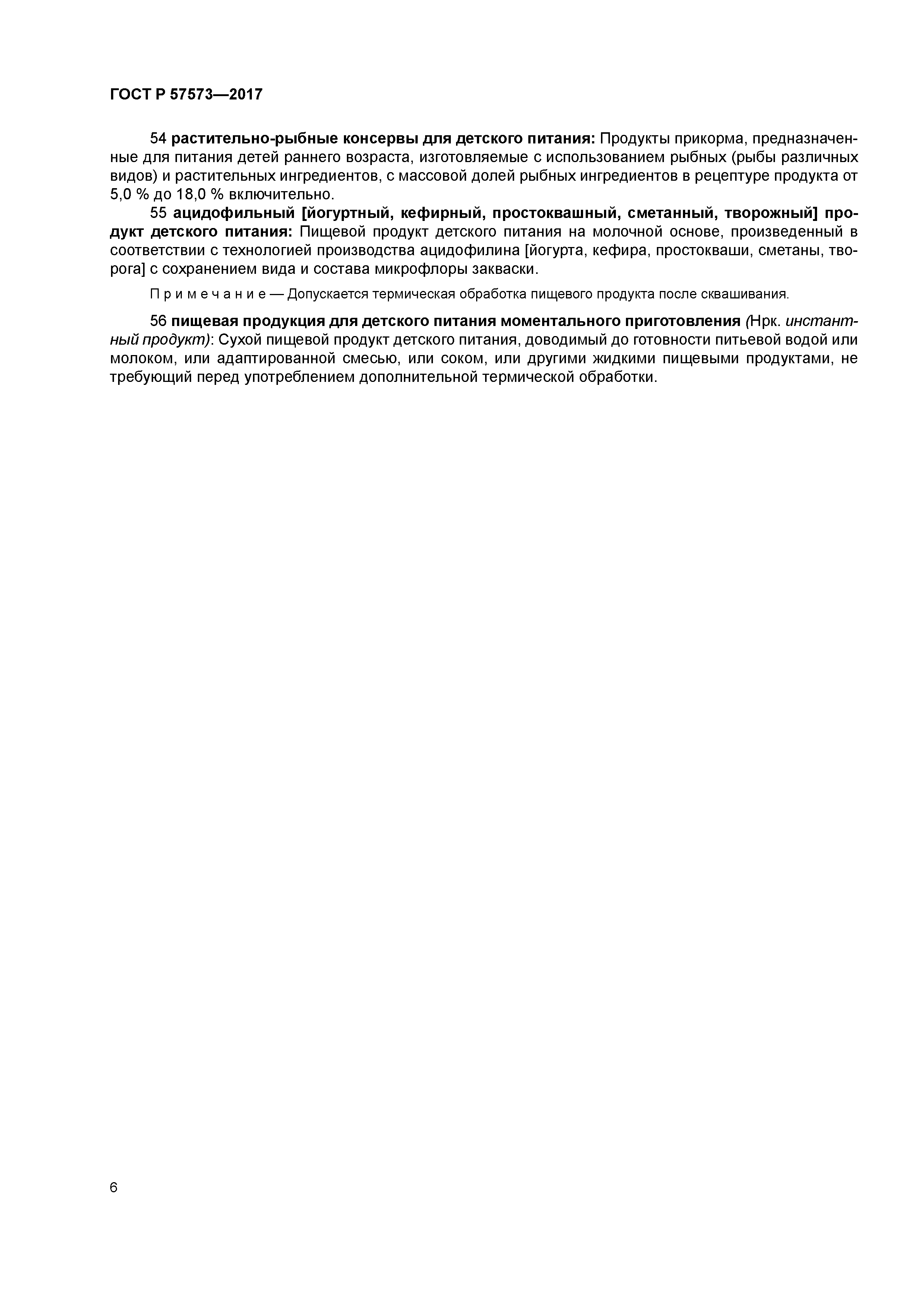 ГОСТ Р 57573—2017

54 растительно-рыбные консервы для детского питания: Продукты прикорма, предназначенные для питания детей раннего возраста, изготовляемые с использованием рыбных (рыбы различных видов) и растительных ингредиентов, с массовой долей рыбных ингредиентов в рецептуре продукта от 5,0 % до 18,0 % включительно.

55 ацидофильный [йогуртный, кефирный, простоквашный, сметанный, творожный] продукт детского питания: Пищевой продукт детского питания на молочной основе, произведенный в соответствии с технологией производства ацидофилина [йогурта, кефира, простокваши, сметаны, творога] с сохранением вида и состава микрофлоры закваски.

Примечание — Допускается термическая обработка пищевого продукта после сквашивания.

56 пищевая продукция для детского питания моментального приготовления (Нрк. инстантный продукт): Сухой пищевой продукт детского питания, доводимый до готовности питьевой водой или молоком, или адаптированной смесью, или соком, или другими жидкими пищевыми продуктами, не требующий перед употреблением дополнительной термической обработки.

6